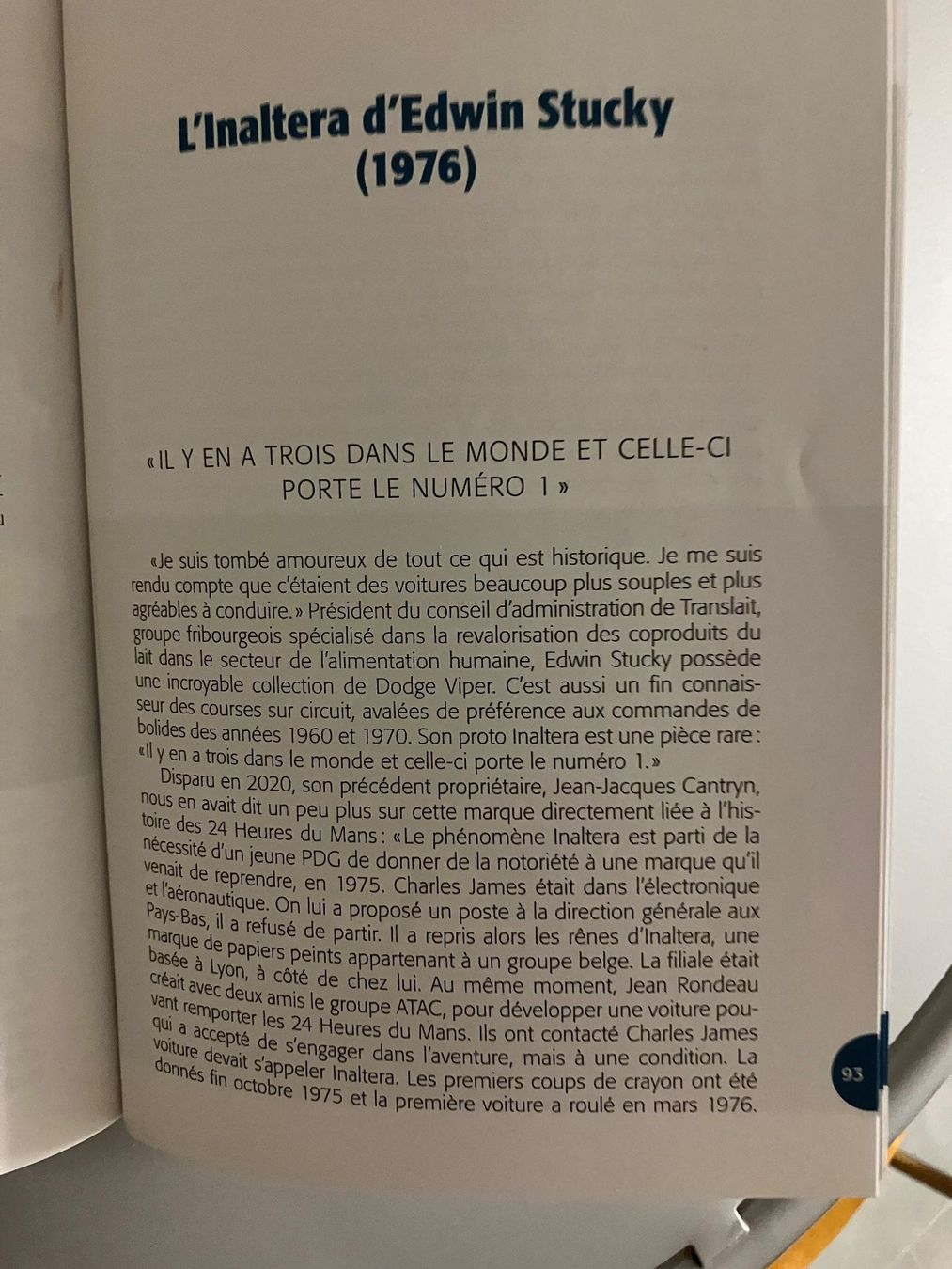 L'Inaltera d'Edwin Stucky
(1976)

«IL Y EN A TROIS DANS LE MONDE ET CELLE-CI PORTE LE NUMÉRO 1»

«Je suis tombé amoureux de tout ce qui est historique. Je me suis rendu compte que c'étaient des voitures beaucoup plus souples et plus agréables à conduire.» Président du conseil d'administration de Translait, groupe fribourgeois spécialisé dans la revalorisation des coproduits du lait dans le secteur de l'alimentation humaine, Edwin Stucky possède une incroyable collection de Dodge Viper. C'est aussi un fin connaisseur des courses sur circuit, avalées de préférence aux commandes de bolides des années 1960 et 1970. Son proto Inaltera est une pièce rare: «Il y en a trois dans le monde et celle-ci porte le numéro 1.»

Disparu en 2020, son précédent propriétaire, Jean-Jacques Cantryn, nous en avait dit un peu plus sur cette marque directement liée à l'histoire des 24 Heures du Mans: «Le phénomène Inaltera est parti de la nécessité d'un jeune PDG de donner de la notoriété à une marque qu'il venait de reprendre, en 1975. Charles James était dans l'électronique et l'aéronautique. On lui a proposé un poste à la direction générale aux Pays-Bas, il a refusé de partir. Il a repris alors les rênes d'Inaltera, une marque de papiers peints appartenant à un groupe belge. La filiale était basée à Lyon, à côté de chez lui. Au même moment, Jean Rondeau créait avec deux amis le groupe ATAC, pour développer une voiture pouvant remporter les 24 Heures du Mans. Ils ont contacté Charles James qui a accepté de s'engager dans l'aventure, mais à une condition. La voiture devait s'appeler Inaltera. Les premiers coups de crayon ont été donnés fin octobre 1975 et la première voiture a roulé en mars 1976.

93